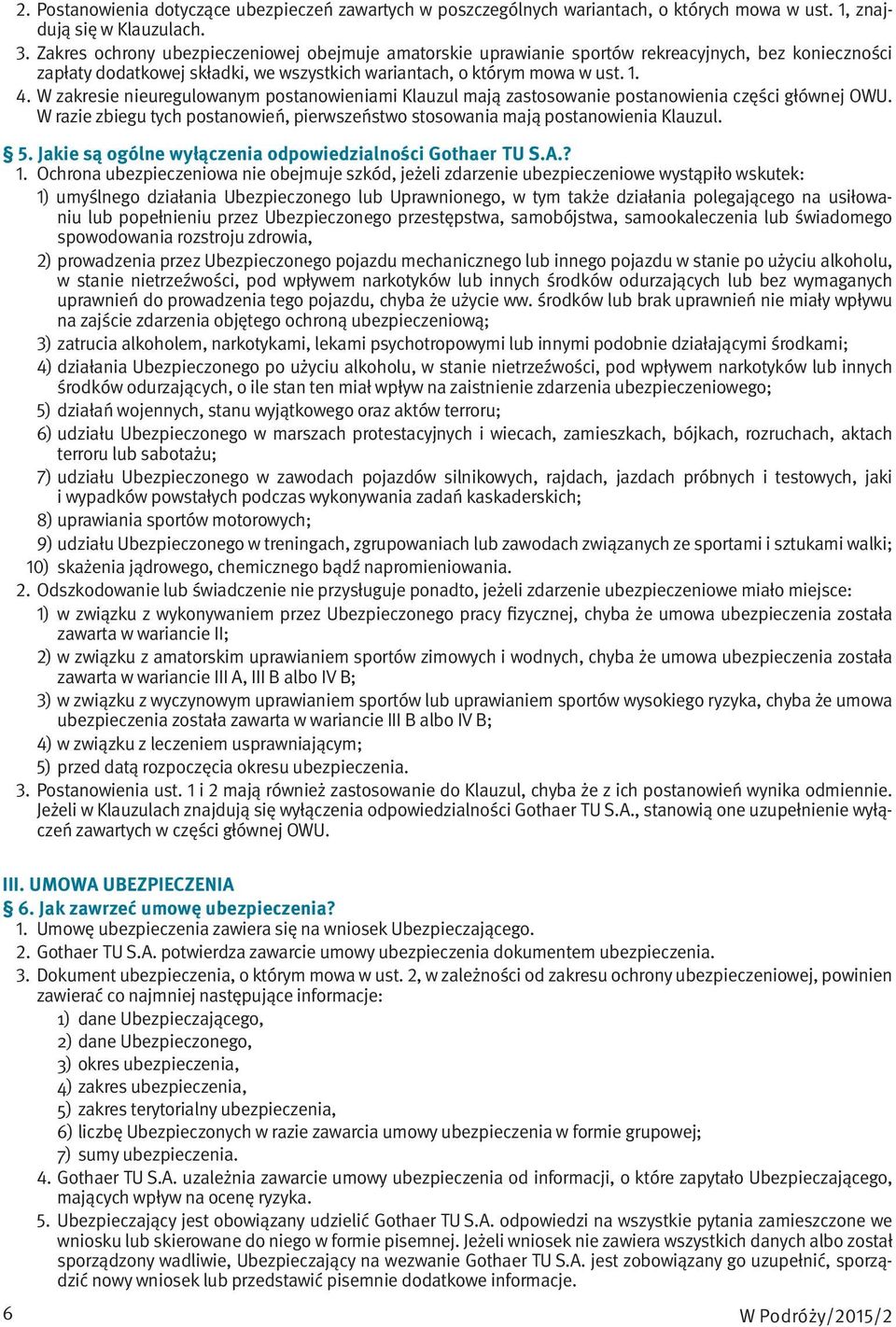 2. Postanowienia dotyczące ubezpieczeń zawartych w poszczególnych wariantach, o których mowa w ust. 1, znajdują się w Klauzulach.
3. Zakres ochrony ubezpieczeniowej obejmuje amatorskie uprawianie sportów rekreacyjnych, bez konieczności zapłaty dodatkowej składki, we wszystkich wariantach, o którym mowa w ust. 1.
4. W zakresie nieuregulowanym postanowieniami Klauzul mają zastosowanie postanowienia części głównej OWU. W razie zbiegu tych postanowień, pierwszeństwo stosowania mają postanowienia Klauzul.

§ 5. Jakie są ogólne wyłączenia odpowiedzialności Gothaer TU S.A.?
1. Ochrona ubezpieczeniowa nie obejmuje szkód, jeżeli zdarzenie ubezpieczeniowe wystąpiło wskutek:
1) umyślnego działania Ubezpieczonego lub Uprawnionego, w tym także działania polegającego na usiłowaniu lub popełnieniu przez Ubezpieczonego przestępstwa, samobójstwa, samookaleczenia lub świadomego spowodowania rozstroju zdrowia,
2) prowadzenia przez Ubezpieczonego pojazdu mechanicznego lub innego pojazdu w stanie po użyciu alkoholu, w stanie nietrzeźwości, pod wpływem narkotyków lub innych środków odurzających lub bez wymaganych uprawnień do prowadzenia tego pojazdu, chyba że użycie ww. środków lub brak uprawnień nie miały wpływu na zajście zdarzenia objętego ochroną ubezpieczeniową;
3) zatrucia alkoholem, narkotykami, lekami psychotropowymi lub innymi podobnie działającymi środkami;
4) działania Ubezpieczonego po użyciu alkoholu, w stanie nietrzeźwości, pod wpływem narkotyków lub innych środków odurzających, o ile stan ten miał wpływ na zaistnienie zdarzenia ubezpieczeniowego;
5) działań wojennych, stanu wyjątkowego oraz aktów terroru;
6) udziału Ubezpieczonego w marszach protestacyjnych i wiecach, zamieszkach, bójkach, rozruchach, aktach terroru lub sabotażu;
7) udziału Ubezpieczonego w zawodach pojazdów silnikowych, rajdach, jazdach próbnych i testowych, jaki i wypadków powstałych podczas wykonywania zadań kaskaderskich;
8) uprawiania sportów motorowych;
9) udziału Ubezpieczonego w treningach, zgrupowaniach lub zawodach związanych ze sportami i sztukami walki;
10) skażenia jądrowego, chemicznego bądź napromieniowania.
2. Odszkodowanie lub świadczenie nie przysługuje ponadto, jeżeli zdarzenie ubezpieczeniowe miało miejsce:
1) w związku z wykonywaniem przez Ubezpieczonego pracy fizycznej, chyba że umowa ubezpieczenia została zawarta w wariancie II;
2) w związku z amatorskim uprawianiem sportów zimowych i wodnych, chyba że umowa ubezpieczenia została zawarta w wariancie III A, III B albo IV B;
3) w związku z wyczynowym uprawianiem sportów lub uprawianiem sportów wysokiego ryzyka, chyba że umowa ubezpieczenia została zawarta w wariancie III B albo IV B;
4) w związku z leczeniem usprawniającym;
5) przed datą rozpoczęcia okresu ubezpieczenia.
3. Postanowienia ust. 1 i 2 mają również zastosowanie do Klauzul, chyba że z ich postanowień wynika odmiennie. Jeżeli w Klauzulach znajdują się wyłączenia odpowiedzialności Gothaer TU S.A., stanowią one uzupełnienie wyłączeń zawartych w części głównej OWU.

III. UMOWA UBEZPIECZENIA
§ 6. Jak zawrzeć umowę ubezpieczenia?
1. Umowę ubezpieczenia zawiera się na wniosek Ubezpieczającego.
2. Gothaer TU S.A. potwierdza zawarcie umowy ubezpieczenia dokumentem ubezpieczenia.
3. Dokument ubezpieczenia, o którym mowa w ust. 2, w zależności od zakresu ochrony ubezpieczeniowej, powinien zawierać co najmniej następujące informacje:
1) dane Ubezpieczającego,
2) dane Ubezpieczonego,
3) okres ubezpieczenia,
4) zakres ubezpieczenia,
5) zakres terytorialny ubezpieczenia,
6) liczbę Ubezpieczonych w razie zawarcia umowy ubezpieczenia w formie grupowej;
7) sumy ubezpieczenia.
4. Gothaer TU S.A. uzależnia zawarcie umowy ubezpieczenia od informacji, o które zapytało Ubezpieczającego, mających wpływ na ocenę ryzyka.
5. Ubezpieczający jest obowiązany udzielić Gothaer TU S.A. odpowiedzi na wszystkie pytania zamieszczone we wniosku lub skierowane do niego w formie pisemnej. Jeżeli wniosek nie zawiera wszystkich danych albo został sporządzony wadliwie, Ubezpieczający na wezwanie Gothaer TU S.A. jest zobowiązany go uzupełnić, sporządzić nowy wniosek lub przedstawić pisemnie dodatkowe informacje.

6
W Podróży/2015/2